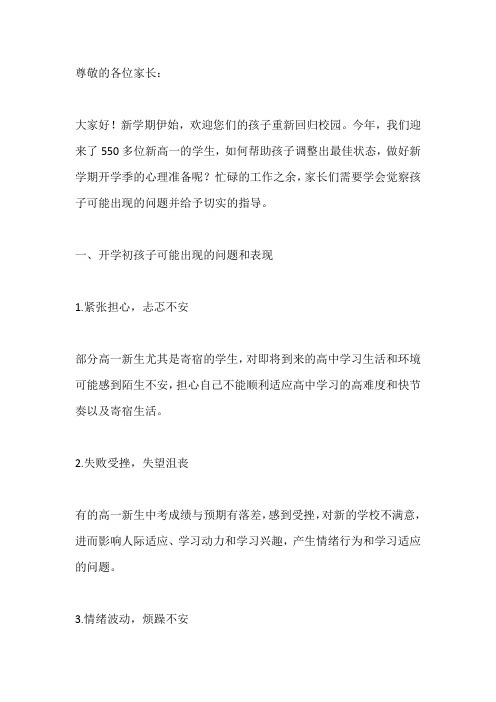 尊敬的各位家长：

大家好！新学期伊始，欢迎您们的孩子重新回归校园。今年，我们迎来了 550 多位新高一的学生，如何帮助孩子调整出最佳状态，做好新学期开学季的心理准备呢？忙碌的工作之余，家长们需要学会觉察孩子可能出现的问题并给予切实的指导。

一、开学初孩子可能出现的问题和表现

1.紧张担心，忐忑不安

部分高一新生尤其是寄宿的学生，对即将到来的高中学习生活和环境可能感到陌生不安，担心自己不能顺利适应高中学习的高难度和快节奏以及寄宿生活。

2.失败受挫，失望沮丧

有的高一新生中考成绩与预期有落差，感到受挫，对新的学校不满意，进而影响人际适应、学习动力和学习兴趣，产生情绪行为和学习适应的问题。

3.情绪波动，烦躁不安